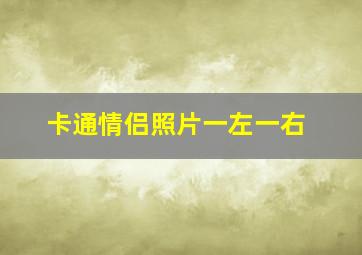 卡通情侣照片一左一右